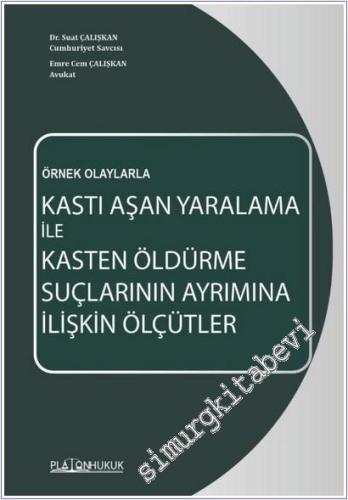 Dr. Suat ÇALIŞKAN
Cumhuriyet Savcısı
Emre Cem ÇALIŞKAN
Avukat

ÖRNEK OLAYLARLA
KASTI AŞAN YARALAMA
İLE
KASTEN ÖLDÜRME
SUÇLARININ AYRIMINA
İLİŞKİN ÖLÇÜTLER

simurgkitabevi

PLATONHUKUK